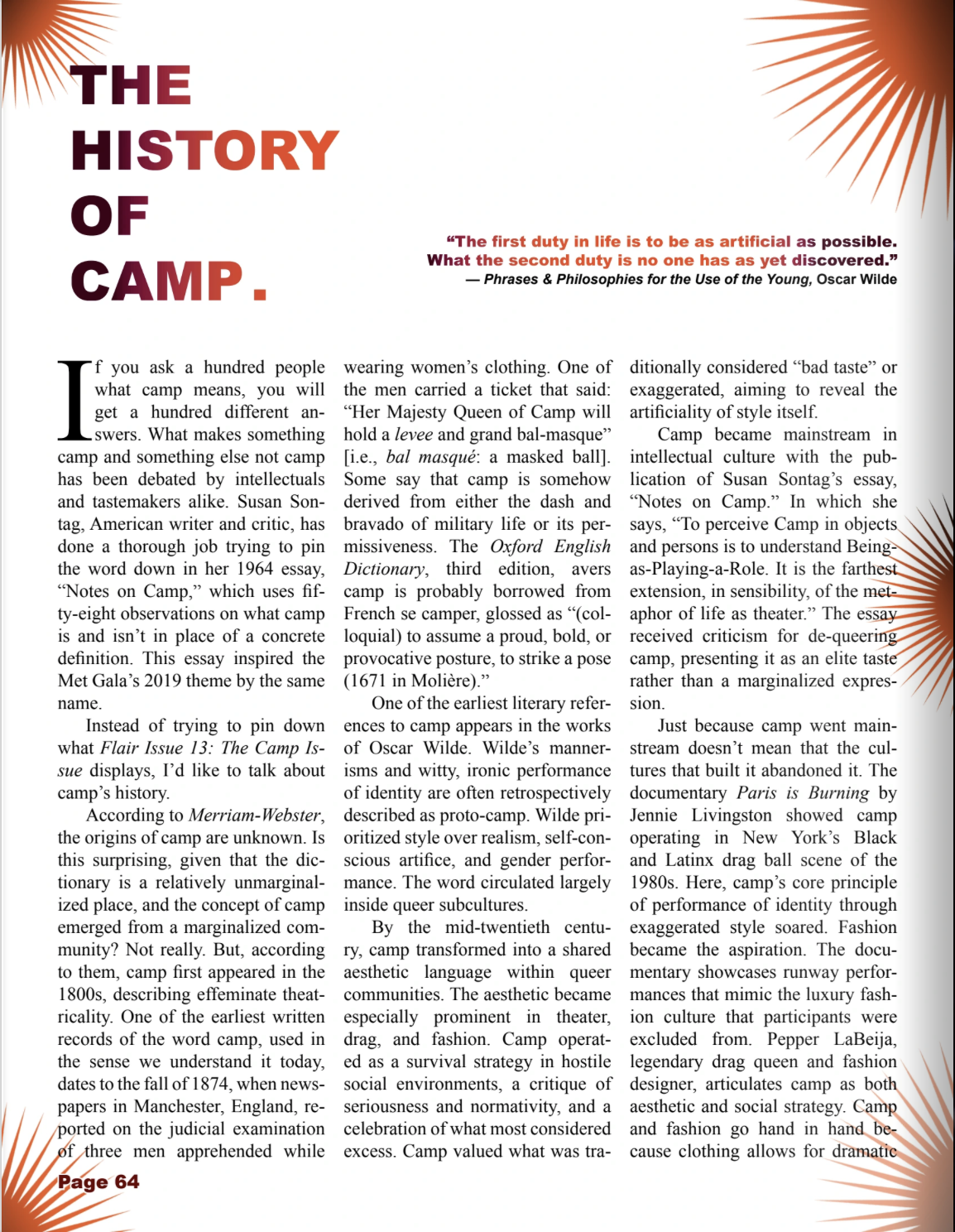 THE HISTORY OF CAMP.

"The first duty in life is to be as artificial as possible. What the second duty is no one has as yet discovered."
— Phrases & Philosophies for the Use of the Young, Oscar Wilde

If you ask a hundred people what camp means, you will get a hundred different answers. What makes something camp and something else not camp has been debated by intellectuals and tastemakers alike. Susan Sontag, American writer and critic, has done a thorough job trying to pin the word down in her 1964 essay, "Notes on Camp," which uses fifty-eight observations on what camp is and isn't in place of a concrete definition. This essay inspired the Met Gala's 2019 theme by the same name.

Instead of trying to pin down what Flair Issue 13: The Camp Issue displays, I'd like to talk about camp's history.

According to Merriam-Webster, the origins of camp are unknown. Is this surprising, given that the dictionary is a relatively unmarginalized place, and the concept of camp emerged from a marginalized community? Not really. But, according to them, camp first appeared in the 1800s, describing effeminate theatricality. One of the earliest written records of the word camp, used in the sense we understand it today, dates to the fall of 1874, when newspapers in Manchester, England, reported on the judicial examination of three men apprehended while wearing women's clothing. One of the men carried a ticket that said: "Her Majesty Queen of Camp will hold a levee and grand bal-masque" [i.e., bal masqué: a masked ball]. Some say that camp is somehow derived from either the dash and bravado of military life or its permissiveness. The Oxford English Dictionary, third edition, avers camp is probably borrowed from French se camper, glossed as "(colloquial) to assume a proud, bold, or provocative posture, to strike a pose (1671 in Molière)."

One of the earliest literary references to camp appears in the works of Oscar Wilde. Wilde's mannerisms and witty, ironic performance of identity are often retrospectively described as proto-camp. Wilde prioritized style over realism, self-conscious artifice, and gender performance. The word circulated largely inside queer subcultures.

By the mid-twentieth century, camp transformed into a shared aesthetic language within queer communities. The aesthetic became especially prominent in theater, drag, and fashion. Camp operated as a survival strategy in hostile social environments, a critique of seriousness and normativity, and a celebration of what most considered excess. Camp valued what was traditionally considered "bad taste" or exaggerated, aiming to reveal the artificiality of style itself.

Camp became mainstream in intellectual culture with the publication of Susan Sontag's essay, "Notes on Camp." In which she says, "To perceive Camp in objects and persons is to understand Being-as-Playing-a-Role. It is the farthest extension, in sensibility, of the metaphor of life as theater." The essay received criticism for de-queering camp, presenting it as an elite taste rather than a marginalized expression.

Just because camp went mainstream doesn't mean that the cultures that built it abandoned it. The documentary Paris is Burning by Jennie Livingston showed camp operating in New York's Black and Latinx drag ball scene of the 1980s. Here, camp's core principle of performance of identity through exaggerated style soared. Fashion became the aspiration. The documentary showcases runway performances that mimic the luxury fashion culture that participants were excluded from. Pepper LaBeija, legendary drag queen and fashion designer, articulates camp as both aesthetic and social strategy. Camp and fashion go hand in hand because clothing allows for dramatic

Page 64